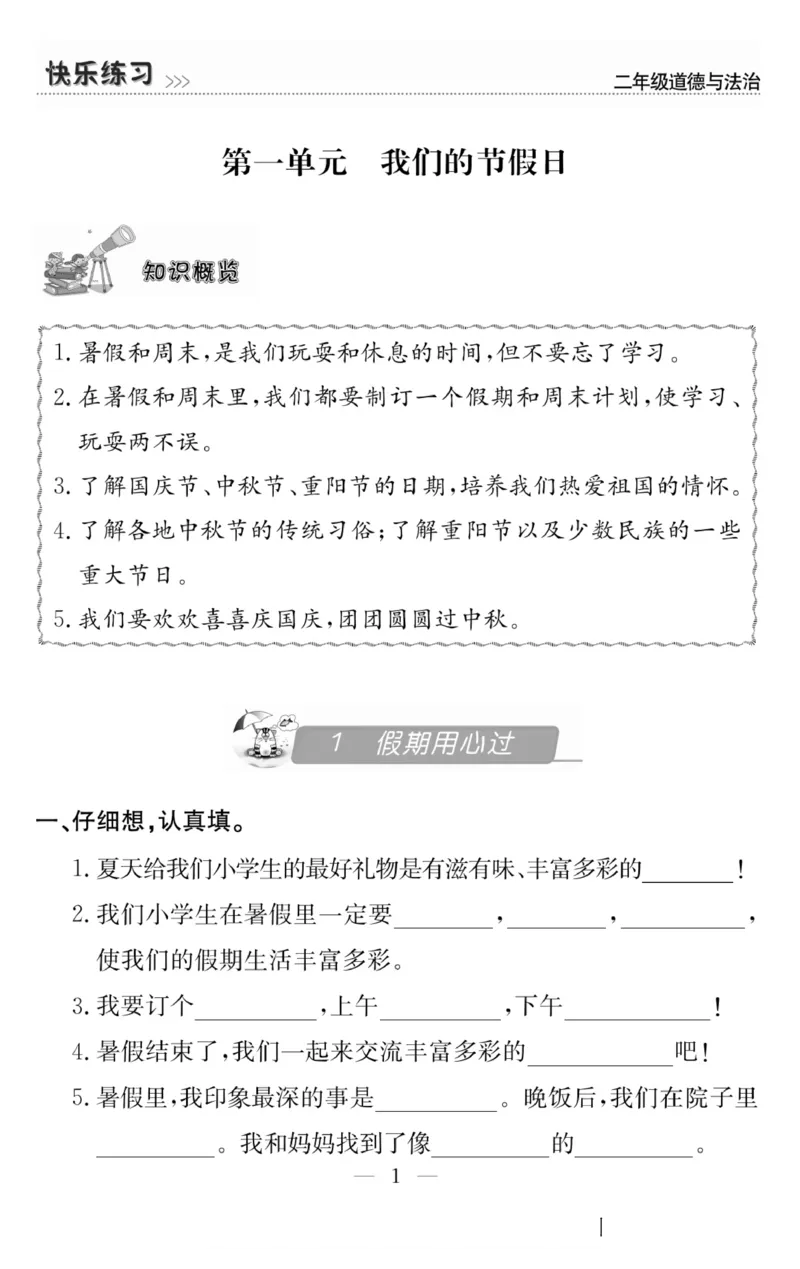 快乐练习 >>>

二年级道德与法治

第一单元　我们的节假日

知识概览

1. 暑假和周末，是我们玩耍和休息的时间，但不要忘了学习。
2. 在暑假和周末里，我们都要制订一个假期和周末计划，使学习、玩耍两不误。
3. 了解国庆节、中秋节、重阳节的日期，培养我们热爱祖国的情怀。
4. 了解各地中秋节的传统习俗；了解重阳节以及少数民族的一些重大节日。
5. 我们要欢欢喜喜庆国庆，团团圆圆过中秋。

1　假期用心过

一、仔细想，认真填。

1. 夏天给我们小学生的最好礼物是有滋有味、丰富多彩的________！
2. 我们小学生在暑假里一定要________，________，________，使我们的假期生活丰富多彩。
3. 我要订个________，上午________，下午________！
4. 暑假结束了，我们一起来交流丰富多彩的________吧！
5. 暑假里，我印象最深的事是________。晚饭后，我们在院子里________。我和妈妈找到了像________的________。

— 1 —